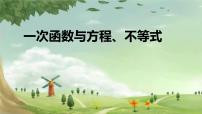 一次函数与方程、不等式